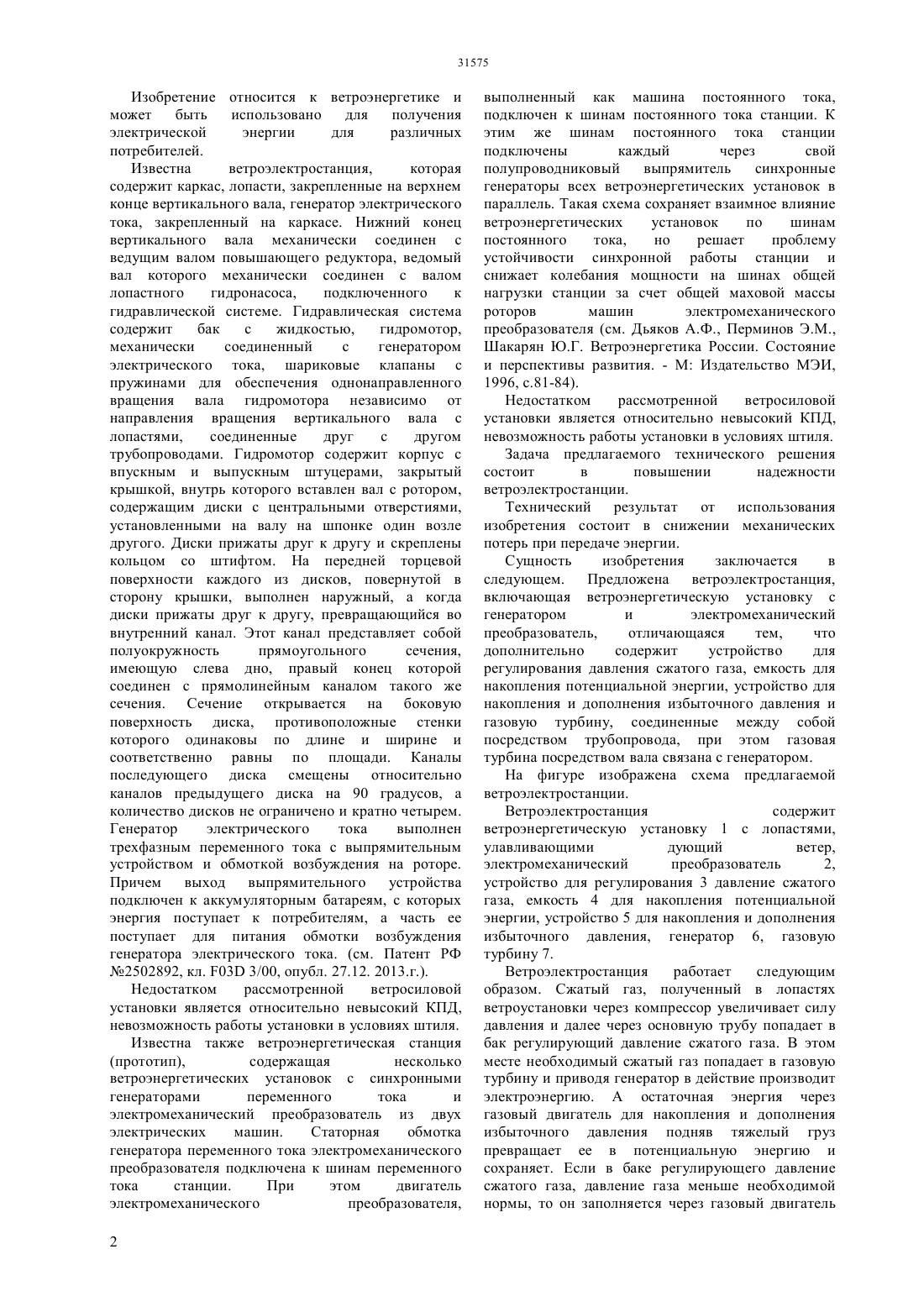 31575

Изобретение относится к ветроэнергетике и может быть использовано для получения электрической энергии для различных потребителей.

Известна ветроэлектростанция, которая содержит каркас, лопасти, закрепленные на верхнем конце вертикального вала, генератор электрического тока, закрепленный на каркасе. Нижний конец вертикального вала механически соединен с ведущим валом повышающего редуктора, ведомый вал которого механически соединен с валом лопастного гидронасоса, подключенного к гидравлической системе. Гидравлическая система содержит бак с жидкостью, гидромотор, механически соединенный с генератором электрического тока, шариковые клапаны с пружинами для обеспечения однонаправленного вращения вала гидромотора независимо от направления вращения вертикального вала с лопастями, соединенные друг с другом трубопроводами. Гидромотор содержит корпус с впускным и выпускным штуцерами, закрытый крышкой, внутрь которого вставлен вал с ротором, содержащим диски с центральными отверстиями, установленными на валу на шпонке один возле другого. Диски прижаты друг к другу и скреплены кольцом со штифтом. На передней торцевой поверхности каждого из дисков, повернутой в сторону крышки, выполнен наружный, а когда диски прижаты друг к другу, превращающийся во внутренний канал. Этот канал представляет собой полуокружность прямоугольного сечения, имеющую слева дно, правый конец которой соединен с прямолинейным каналом такого же сечения. Сечение открывается на боковую поверхность диска, противоположные стенки которого одинаковы по длине и ширине и соответственно равны по площади. Каналы последующего диска смещены относительно каналов предыдущего диска на 90 градусов, а количество дисков не ограничено и кратно четырем. Генератор электрического тока выполнен трехфазным переменного тока с выпрямительным устройством и обмоткой возбуждения на роторе. Причем выход выпрямительного устройства подключен к аккумуляторным батареям, с которых энергия поступает к потребителям, а часть ее поступает для питания обмотки возбуждения генератора электрического тока. (см. Патент РФ №2502892, кл. F03D 3/00, опубл. 27.12. 2013.г.).

Недостатком рассмотренной ветросиловой установки является относительно невысокий КПД, невозможность работы установки в условиях штиля.

Известна также ветроэнергетическая станция (прототип), содержащая несколько ветроэнергетических установок с синхронными генераторами переменного тока и электромеханический преобразователь из двух электрических машин. Статорная обмотка генератора переменного тока электромеханического преобразователя подключена к шинам переменного тока станции. При этом двигатель электромеханического преобразователя, выполненный как машина постоянного тока, подключен к шинам постоянного тока станции. К этим же шинам постоянного тока станции подключены каждый через свой полупроводниковый выпрямитель синхронные генераторы всех ветроэнергетических установок в параллель. Такая схема сохраняет взаимное влияние ветроэнергетических установок по шинам постоянного тока, но решает проблему устойчивости синхронной работы станции и снижает колебания мощности на шинах общей нагрузки станции за счет общей маховой массы роторов машин электромеханического преобразователя (см. Дьяков А.Ф., Перминов Э.М., Шакарян Ю.Г. Ветроэнергетика России. Состояние и перспективы развития. - М: Издательство МЭИ, 1996, с.81-84).

Недостатком рассмотренной ветросиловой установки является относительно невысокий КПД, невозможность работы установки в условиях штиля.

Задача предлагаемого технического решения состоит в повышении надежности ветроэлектростанции.

Технический результат от использования изобретения состоит в снижении механических потерь при передаче энергии.

Сущность изобретения заключается в следующем. Предложена ветроэлектростанция, включающая ветроэнергетическую установку с генератором и электромеханический преобразователь, отличающаяся тем, что дополнительно содержит устройство для регулирования давления сжатого газа, емкость для накопления потенциальной энергии, устройство для накопления и дополнения избыточного давления и газовую турбину, соединенные между собой посредством трубопровода, при этом газовая турбина посредством вала связана с генератором.

На фигуре изображена схема предлагаемой ветроэлектростанции.

Ветроэлектростанция содержит ветроэнергетическую установку 1 с лопастями, улавливающими дующий ветер, электромеханический преобразователь 2, устройство для регулирования 3 давление сжатого газа, емкость 4 для накопления потенциальной энергии, устройство 5 для накопления и дополнения избыточного давления, генератор 6, газовую турбину 7.

Ветроэлектростанция работает следующим образом. Сжатый газ, полученный в лопастях ветроустановки через компрессор увеличивает силу давления и далее через основную трубу попадает в бак регулирующий давление сжатого газа. В этом месте необходимый сжатый газ попадает в газовую турбину и приводя генератор в действие производит электроэнергию. А остаточная энергия через газовый двигатель для накопления и дополнения избыточного давления подняв тяжелый груз превращает ее в потенциальную энергию и сохраняет. Если в баке регулирующего давление сжатого газа, давление газа меньше необходимой нормы, то он заполняется через газовый двигатель

2